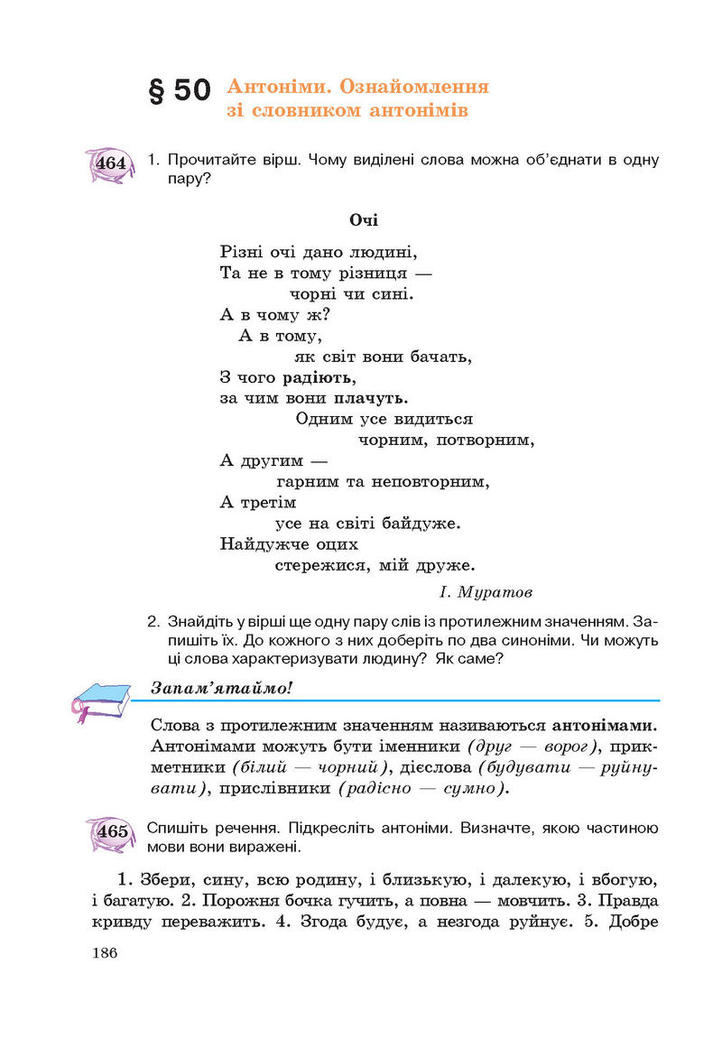 § 50 Антоніми. Ознайомлення зі словником антонімів

464 1. Прочитайте вірш. Чому виділені слова можна об'єднати в одну пару?

Очі

Різні очі дано людині,
Та не в тому різниця —
чорні чи сині.
А в чому ж?
А в тому,
як світ вони бачать,
З чого радіють,
за чим вони плачуть.
Одним усе видиться
чорним, потворним,
А другим —
гарним та неповторним,
А третім
усе на світі байдуже.
Найдужче оцих
стережися, мій друже.

І. Муратов

2. Знайдіть у вірші ще одну пару слів із протилежним значенням. Запишіть їх. До кожного з них доберіть по два синоніми. Чи можуть ці слова характеризувати людину? Як саме?

Запам'ятаймо!

Слова з протилежним значенням називаються антонімами. Антонімами можуть бути іменники (друг — ворог), прикметники (білий — чорний), дієслова (будувати — руйнувати), прислівники (радісно — сумно).

465 Спишіть речення. Підкресліть антоніми. Визначте, якою частиною мови вони виражені.

1. Збери, сину, всю родину, і близькую, і далекую, і вбогую, і багатую. 2. Порожня бочка гучить, а повна — мовчить. 3. Правда кривду переважить. 4. Згода будує, а незгода руйнує. 5. Добре

186